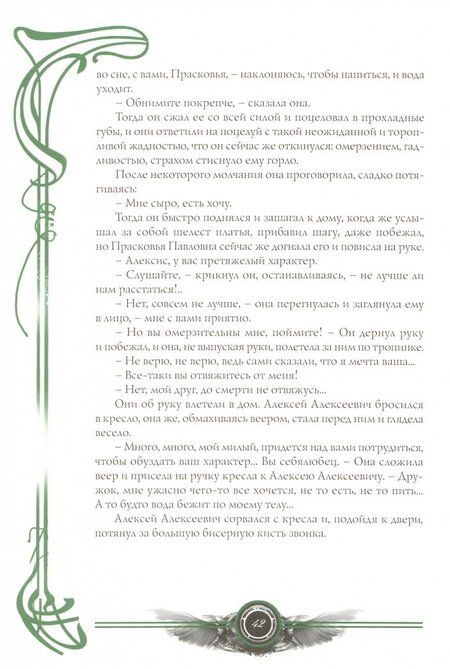 во сне, с вами, Прасковья, – наклоняюсь, чтобы напиться, и вода уходит.

– Обнимите покрепче, – сказала она.

Тогда он сжал ее со всей силой и поцеловал в прохладные губы, и они ответили на поцелуй с такой неожиданной и торопливой жадностью, что он сейчас же откинулся: омерзением, гадливостью, страхом стиснуло ему горло.

После некоторого молчания она проговорила, сладко потягиваясь:

– Мне сыро, есть хочу.

Тогда он быстро поднялся и зашагал к дому, когда же услышал за собой шелест платья, прибавил шагу, даже побежал, но Прасковья Павловна сейчас же догнала его и повисла на руке.

– Алексис, у вас претяжелый характер.

– Слушайте, – крикнул он, останавливаясь, – не лучше ли нам расстаться!..

– Нет, совсем не лучше, – она перегнулась и заглянула ему в лицо, – мне с вами приятно.

– Но вы омерзительны мне, поймите! – Он дернул руку и побежал, и она, не выпуская руки, полетела за ним по тропинке.

– Не верю, не верю, ведь сами сказали, что я мечта ваша...

– Все-таки вы отвяжитесь от меня!

– Нет, мой друг, до смерти не отвяжусь...

Они об руку влетели в дом. Алексей Алексеевич бросился в кресло, она же, обмахиваясь веером, стала перед ним и глядела весело.

– Много, много, мой милый, придется над вами потрудиться, чтобы обуздать ваш характер... Вы себялюбец. – Она сложила веер и присела на ручку кресла к Алексею Алексеевичу. – Дружок, мне ужасно чего-то все хочется, не то есть, не то пить... А то будто вода бежит по моему телу...

Алексей Алексеевич сорвался с кресла и, подойдя к двери, потянул за большую бисерную кисть звонка.

42